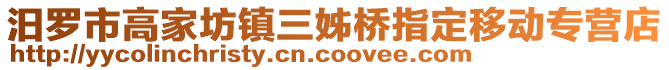 汨罗市高家坊镇三姊桥指定移动专营店
http://yycolinchristy.cn.coovee.com